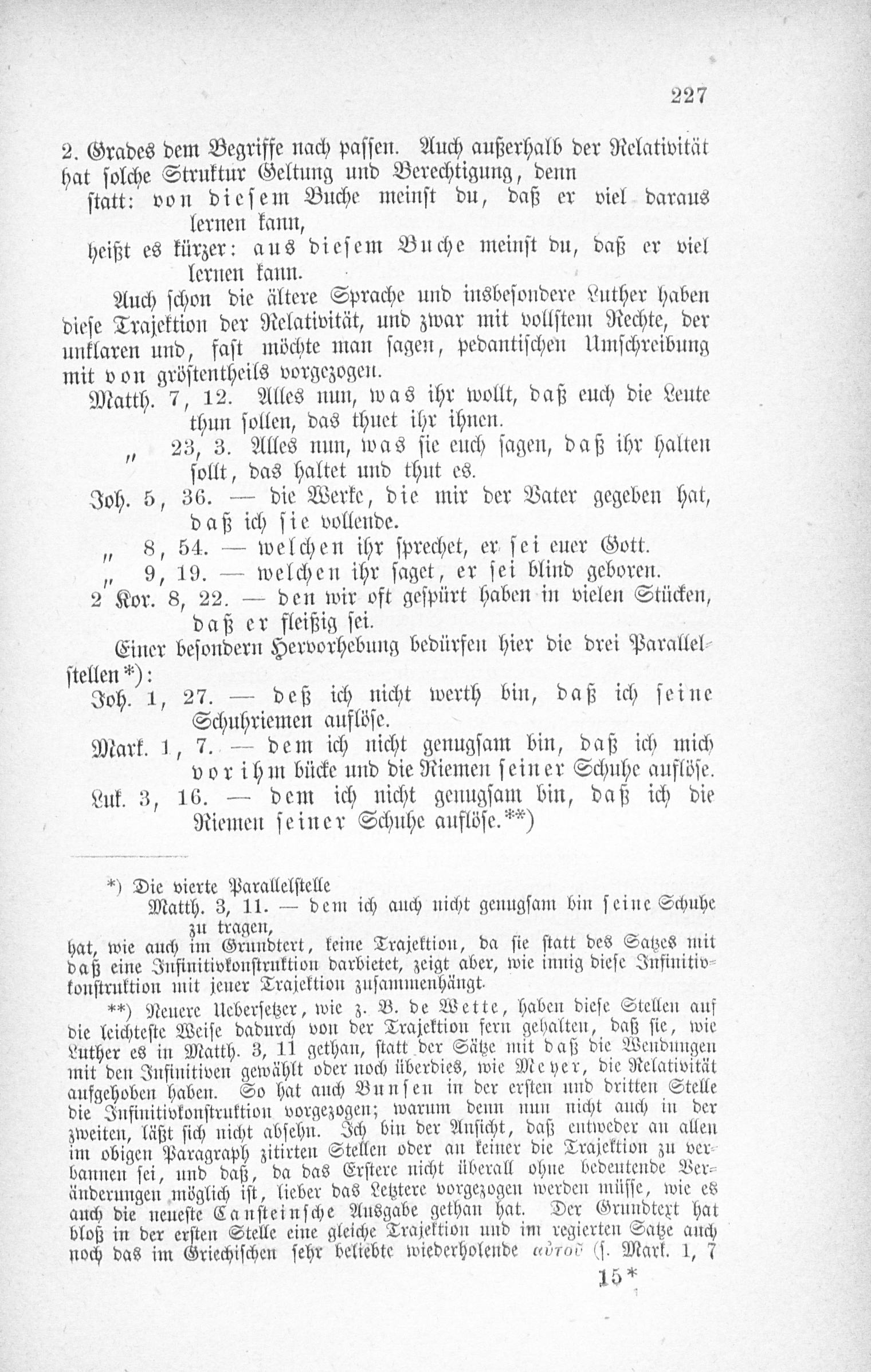 227

2. Grades dem Begriffe nach passen. Auch außerhalb der Relativität hat solche Struktur Geltung und Berechtigung, denn

statt: von diesem Buche meinst du, daß er viel daraus lernen kann,

heißt es kürzer: aus diesem Buche meinst du, daß er viel lernen kann.

Auch schon die ältere Sprache und insbesondere Luther haben diese Trajektion der Relativität, und zwar mit vollstem Rechte, der unklaren und, fast möchte man sagen, pedantischen Umschreibung mit von gröstentheils vorgezogen.

Matth. 7, 12. Alles nun, was ihr wollt, daß euch die Leute thun sollen, das thuet ihr ihnen.

" 23, 3. Alles nun, was sie euch sagen, daß ihr halten sollt, das haltet und thut es.

Joh. 5, 36. — die Werke, die mir der Vater gegeben hat, daß ich sie vollende.

" 8, 54. — welchen ihr sprechet, er sei euer Gott.

" 9, 19. — welchen ihr saget, er sei blind geboren.

2 Kor. 8, 22. — den wir oft gespürt haben in vielen Stücken, daß er fleißig sei.

Einer besondern Hervorhebung bedürfen hier die drei Parallelstellen*):

Joh. 1, 27. — deß ich nicht werth bin, daß ich seine Schuhriemen auflöse.

Mark. 1, 7. — dem ich nicht genugsam bin, daß ich mich vor ihm bücke und die Riemen seiner Schuhe auflöse.

Luk. 3, 16. — dem ich nicht genugsam bin, daß ich die Riemen seiner Schuhe auflöse.**)

*) Die vierte Parallelstelle

Matth. 3, 11. — dem ich auch nicht genugsam bin seine Schuhe zu tragen,

hat, wie auch im Grundtext, keine Trajektion, da sie statt des Satzes mit daß eine Infinitivkonstruktion darbietet, zeigt aber, wie innig diese Infinitivkonstruktion mit jener Trajektion zusammenhängt.

**) Neuere Uebersetzer, wie z. B. de Wette, haben diese Stellen auf die leichteste Weise dadurch von der Trajektion fern gehalten, daß sie, wie Luther es in Matth. 3, 11 gethan, statt der Sätze mit daß die Wendungen mit den Infinitiven gewählt oder noch überdies, wie Meyer, die Relativität aufgehoben haben. So hat auch Bunsen in der ersten und dritten Stelle die Infinitivkonstruktion vorgezogen; warum denn nun nicht auch in der zweiten, läßt sich nicht absehn. Ich bin der Ansicht, daß entweder an allen im obigen Paragraph zitirten Stellen oder an keiner die Trajektion zu verbannen sei, und daß, da das Erstere nicht überall ohne bedeutende Veränderungen möglich ist, lieber das Letztere vorgezogen werden müsse, wie es auch die neueste Cansteinsche Ausgabe gethan hat. Der Grundtext hat bloß in der ersten Stelle eine gleiche Trajektion und im regierten Satze auch noch das im Griechischen sehr beliebte wiederholende αὐτοῦ (s. Mark. 1, 7

15*